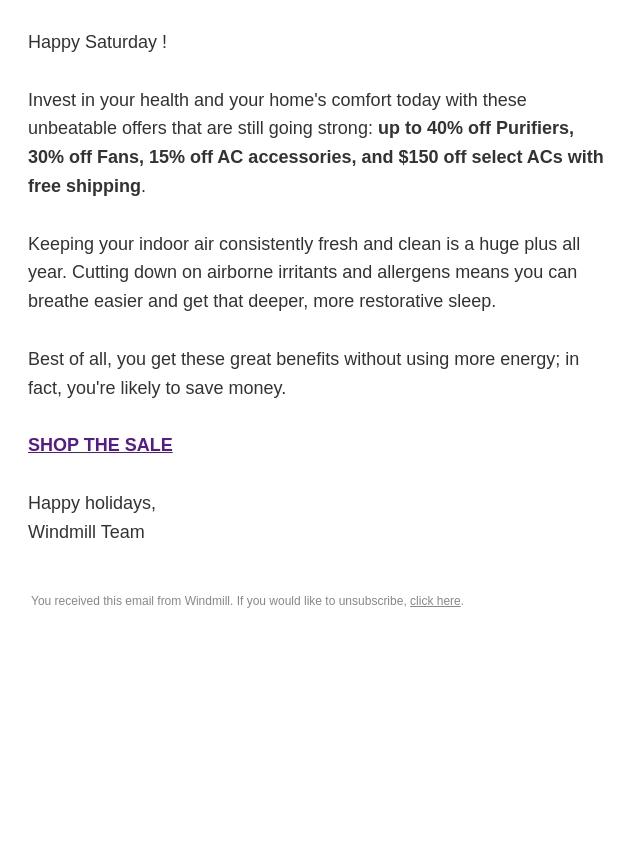 Happy Saturday !

Invest in your health and your home's comfort today with these unbeatable offers that are still going strong: up to 40% off Purifiers, 30% off Fans, 15% off AC accessories, and $150 off select ACs with free shipping.

Keeping your indoor air consistently fresh and clean is a huge plus all year. Cutting down on airborne irritants and allergens means you can breathe easier and get that deeper, more restorative sleep.

Best of all, you get these great benefits without using more energy; in fact, you're likely to save money.

SHOP THE SALE

Happy holidays,
Windmill Team

You received this email from Windmill. If you would like to unsubscribe, click here.